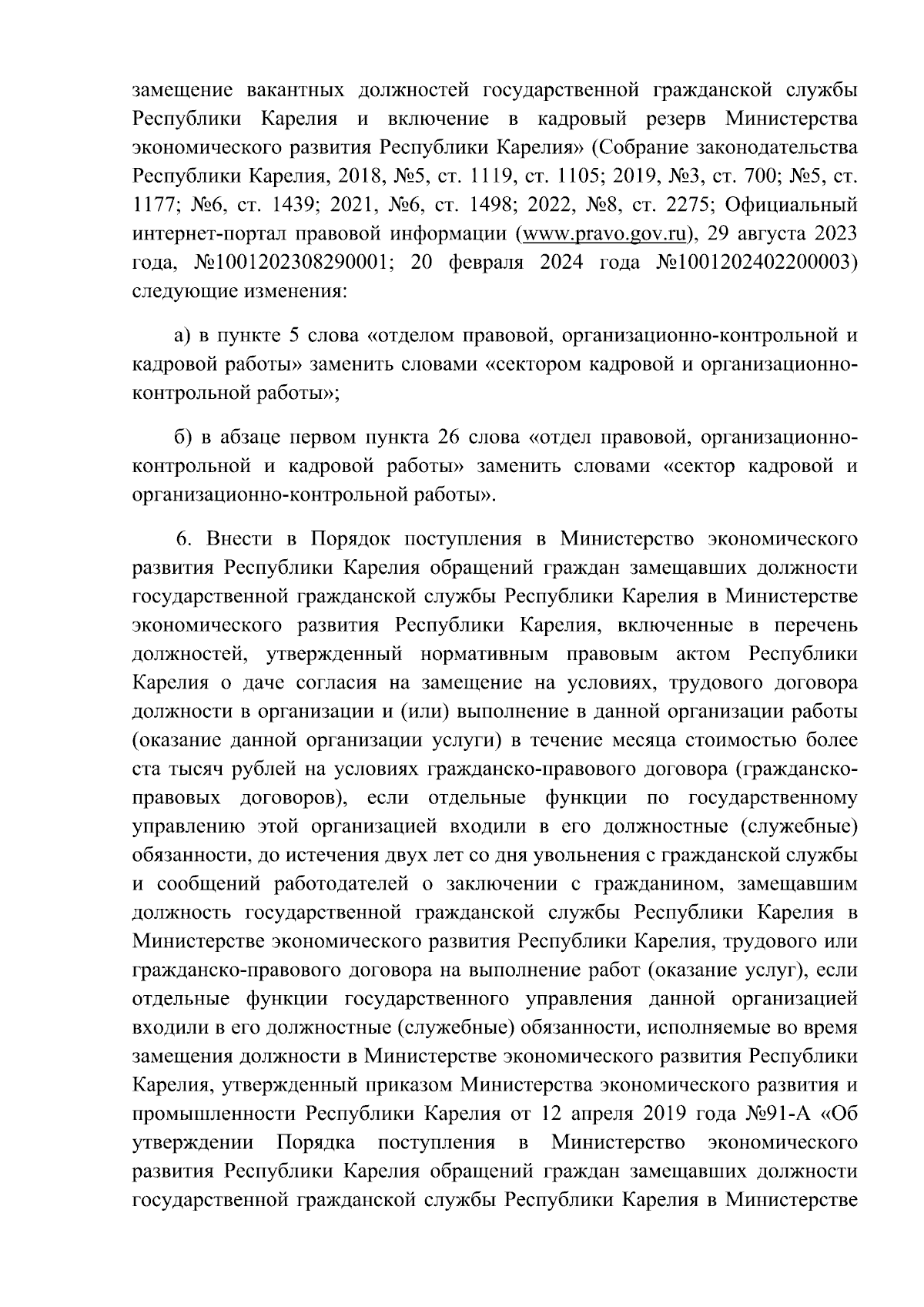 замещение вакантных должностей государственной гражданской службы Республики Карелия и включение в кадровый резерв Министерства экономического развития Республики Карелия» (Собрание законодательства Республики Карелия, 2018, №5, ст. 1119, ст. 1105; 2019, №3, ст. 700; №5, ст. 1177; №6, ст. 1439; 2021, №6, ст. 1498; 2022, №8, ст. 2275; Официальный интернет-портал правовой информации (www.pravo.gov.ru), 29 августа 2023 года, №1001202308290001; 20 февраля 2024 года №1001202402200003) следующие изменения:

а) в пункте 5 слова «отделом правовой, организационно-контрольной и кадровой работы» заменить словами «сектором кадровой и организационно-контрольной работы»;

б) в абзаце первом пункта 26 слова «отдел правовой, организационно-контрольной и кадровой работы» заменить словами «сектор кадровой и организационно-контрольной работы».

6. Внести в Порядок поступления в Министерство экономического развития Республики Карелия обращений граждан замещавших должности государственной гражданской службы Республики Карелия в Министерстве экономического развития Республики Карелия, включенные в перечень должностей, утвержденный нормативным правовым актом Республики Карелия о даче согласия на замещение на условиях, трудового договора должности в организации и (или) выполнение в данной организации работы (оказание данной организации услуги) в течение месяца стоимостью более ста тысяч рублей на условиях гражданско-правового договора (гражданско-правовых договоров), если отдельные функции по государственному управлению этой организацией входили в его должностные (служебные) обязанности, до истечения двух лет со дня увольнения с гражданской службы и сообщений работодателей о заключении с гражданином, замещавшим должность государственной гражданской службы Республики Карелия в Министерстве экономического развития Республики Карелия, трудового или гражданско-правового договора на выполнение работ (оказание услуг), если отдельные функции государственного управления данной организацией входили в его должностные (служебные) обязанности, исполняемые во время замещения должности в Министерстве экономического развития Республики Карелия, утвержденный приказом Министерства экономического развития и промышленности Республики Карелия от 12 апреля 2019 года №91-А «Об утверждении Порядка поступления в Министерство экономического развития Республики Карелия обращений граждан замещавших должности государственной гражданской службы Республики Карелия в Министерстве